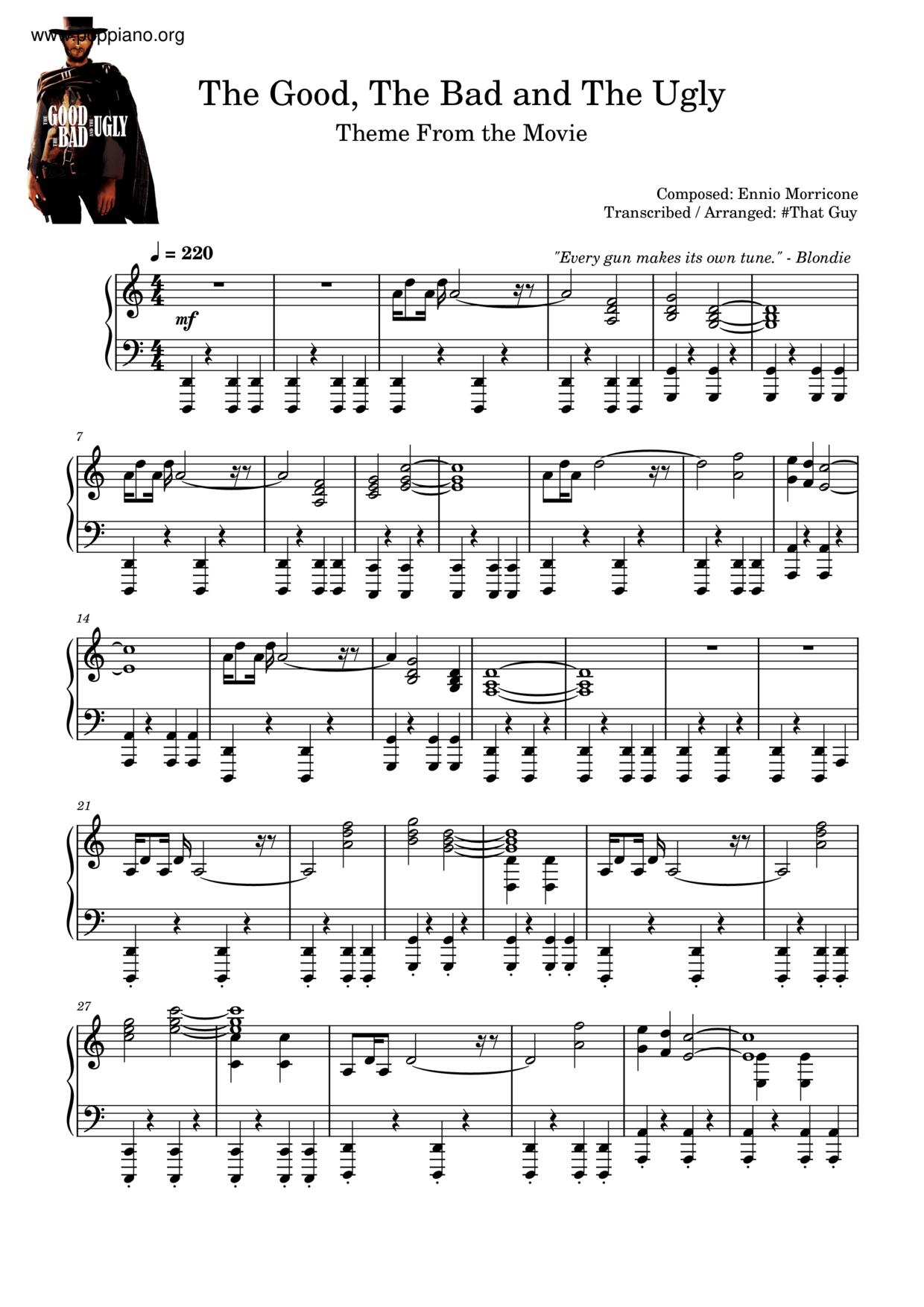 www.poppiano.org

THE GOOD THE BAD AND THE UGLY

The Good, The Bad and The Ugly

Theme From the Movie

Composed: Ennio Morricone
Transcribed / Arranged: #That Guy

♩ = 220

"Every gun makes its own tune." - Blondie

mf

7

14

21

27